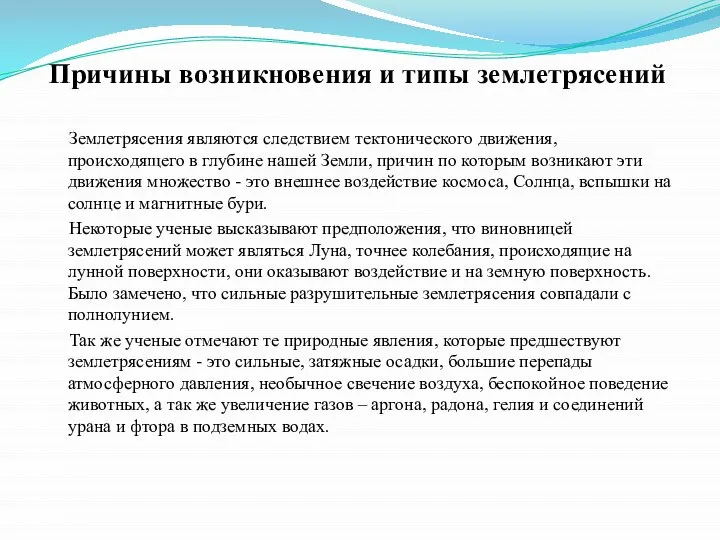 Причины возникновения и типы землетрясений

Землетрясения являются следствием тектонического движения, происходящего в глубине нашей Земли, причин по которым возникают эти движения множество - это внешнее воздействие космоса, Солнца, вспышки на солнце и магнитные бури.

Некоторые ученые высказывают предположения, что виновницей землетрясений может являться Луна, точнее колебания, происходящие на лунной поверхности, они оказывают воздействие и на земную поверхность. Было замечено, что сильные разрушительные землетрясения совпадали с полнолунием.

Так же ученые отмечают те природные явления, которые предшествуют землетрясениям - это сильные, затяжные осадки, большие перепады атмосферного давления, необычное свечение воздуха, беспокойное поведение животных, а так же увеличение газов – аргона, радона, гелия и соединений урана и фтора в подземных водах.